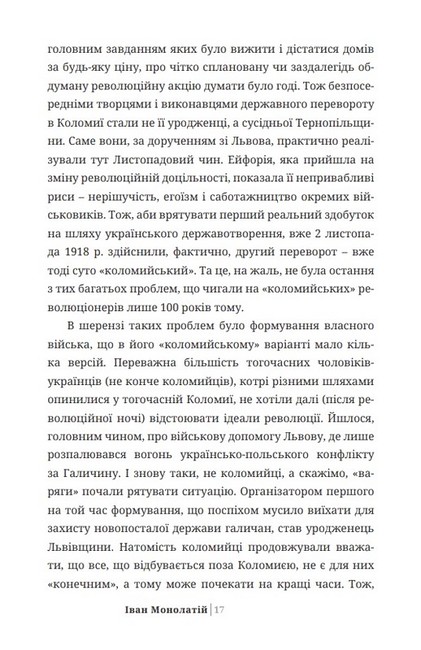 головним завданням яких було вижити і дістатися домів за будь-яку ціну, про чітко сплановану чи заздалегідь обдуману революційну акцію думати було годі. Тож безпосередніми творцями і виконавцями державного перевороту в Коломиї стали не її уродженці, а сусідньої Тернопільщини. Саме вони, за дорученням зі Львова, практично реалізували тут Листопадовий чин. Ейфорія, яка прийшла на зміну революційній доцільності, показала її непривабливі риси – нерішучість, егоїзм і саботажництво окремих військовиків. Тож, аби врятувати перший реальний здобуток на шляху українського державотворення, вже 2 листопада 1918 р. здійснили, фактично, другий переворот – вже тоді суто «коломийський». Та це, на жаль, не була остання з тих багатьох проблем, що чигали на «коломийських» революціонерів лише 100 років тому.

В шерензі таких проблем було формування власного війська, що в його «коломийському» варіанті мало кілька версій. Переважна більшість тогочасних чоловіків-українців (не конче коломийців), котрі різними шляхами опинилися у тогочасній Коломиї, не хотіли далі (після революційної ночі) відстоювати ідеали революції. Йшлося, головним чином, про військову допомогу Львову, де лише розпалювався вогонь українсько-польського конфлікту за Галичину. І знову таки, не коломийці, а скажімо, «варяги» почали рятувати ситуацію. Організатором першого на той час формування, що поспіхом мусило виїхати для захисту новопосталої держави галичан, став уродженець Львівщини. Натомість коломийці продовжували вважати, що все, що відбувається поза Коломиєю, не є для них «конечним», а тому може почекати на кращі часи. Тож,

Іван Монолатій | 17